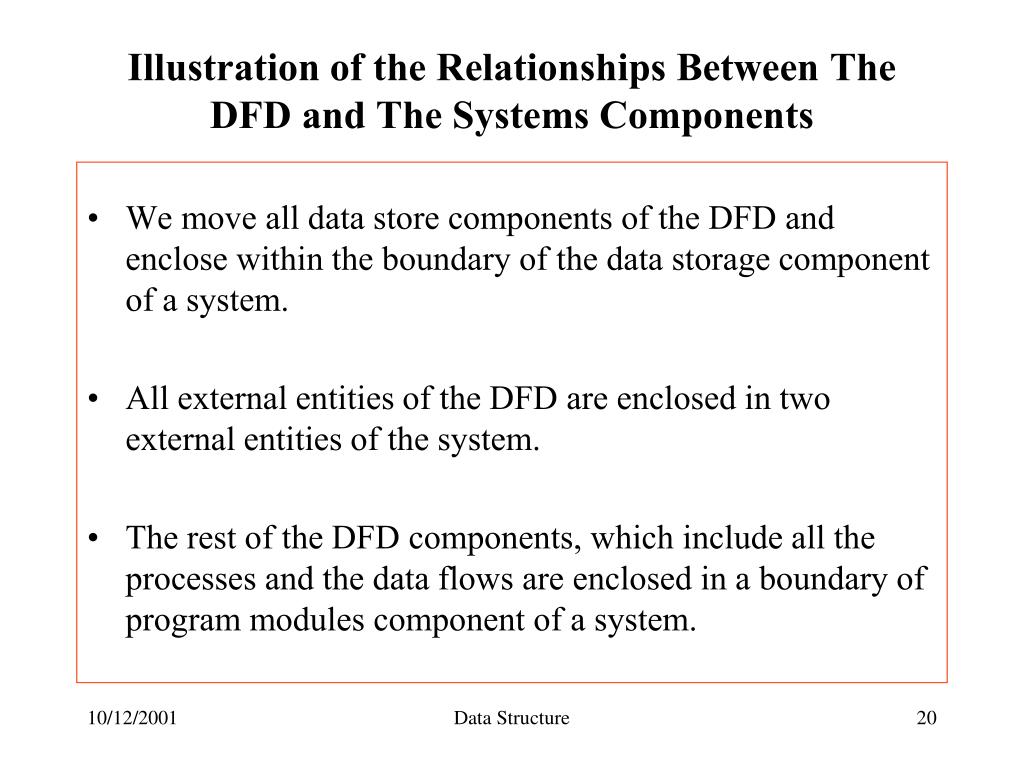 Illustration of the Relationships Between The DFD and The Systems Components

• We move all data store components of the DFD and enclose within the boundary of the data storage component of a system.

• All external entities of the DFD are enclosed in two external entities of the system.

• The rest of the DFD components, which include all the processes and the data flows are enclosed in a boundary of program modules component of a system.

10/12/2001
Data Structure
20